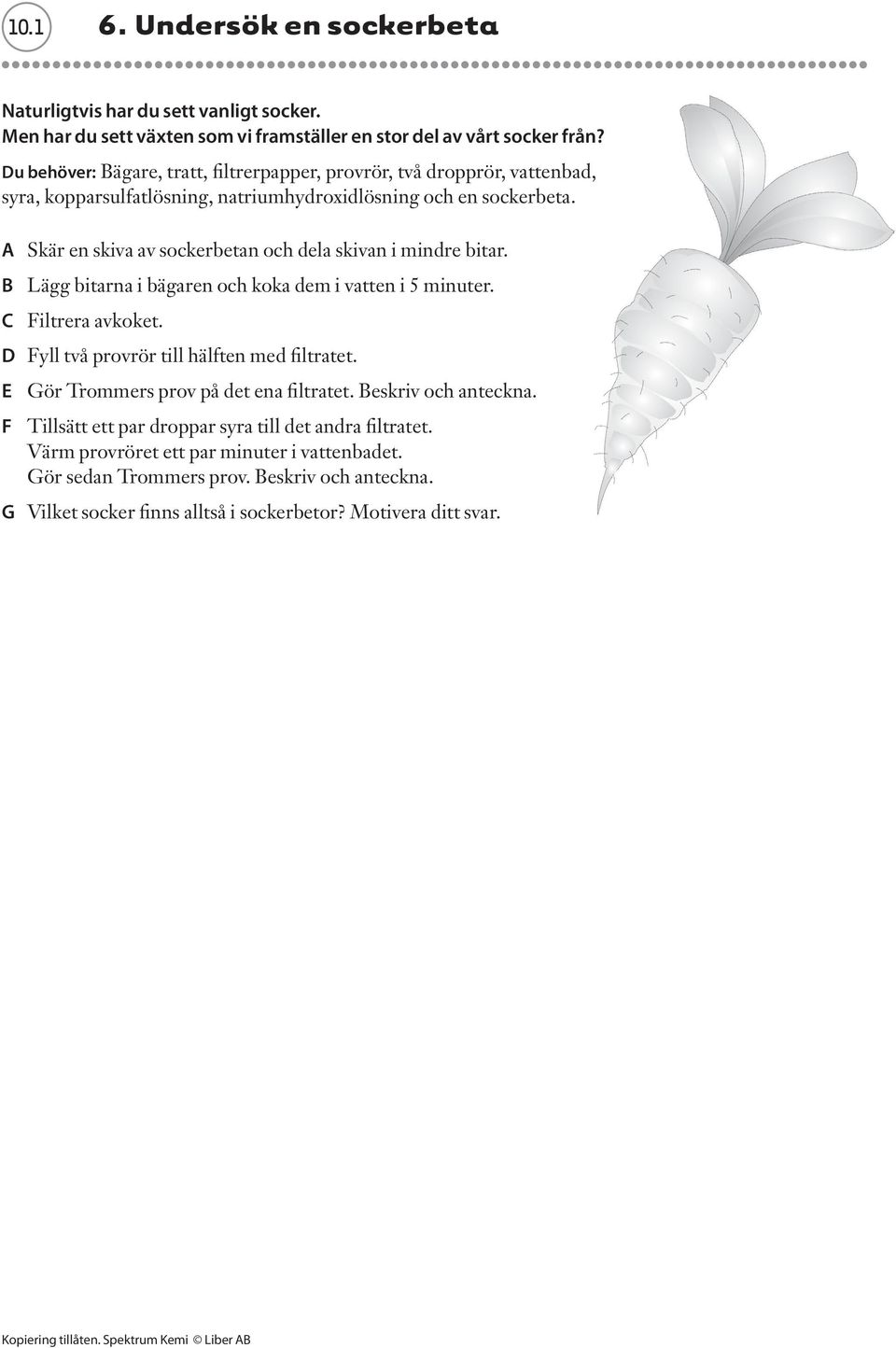 10.1 6. Undersök en sockerbeta

Naturligtvis har du sett vanligt socker.
Men har du sett växten som vi framställer en stor del av vårt socker från?

Du behöver: Bägare, tratt, filtrerpapper, provrör, två dropprör, vattenbad, syra, kopparsulfatlösning, natriumhydroxidlösning och en sockerbeta.

A Skär en skiva av sockerbetan och dela skivan i mindre bitar.
B Lägg bitarna i bägaren och koka dem i vatten i 5 minuter.
C Filtrera avkoket.
D Fyll två provrör till hälften med filtratet.
E Gör Trommers prov på det ena filtratet. Beskriv och anteckna.
F Tillsätt ett par droppar syra till det andra filtratet. Värm provröret ett par minuter i vattenbadet. Gör sedan Trommers prov. Beskriv och anteckna.
G Vilket socker finns alltså i sockerbetor? Motivera ditt svar.

Kopiering tillåten. Spektrum Kemi © Liber AB